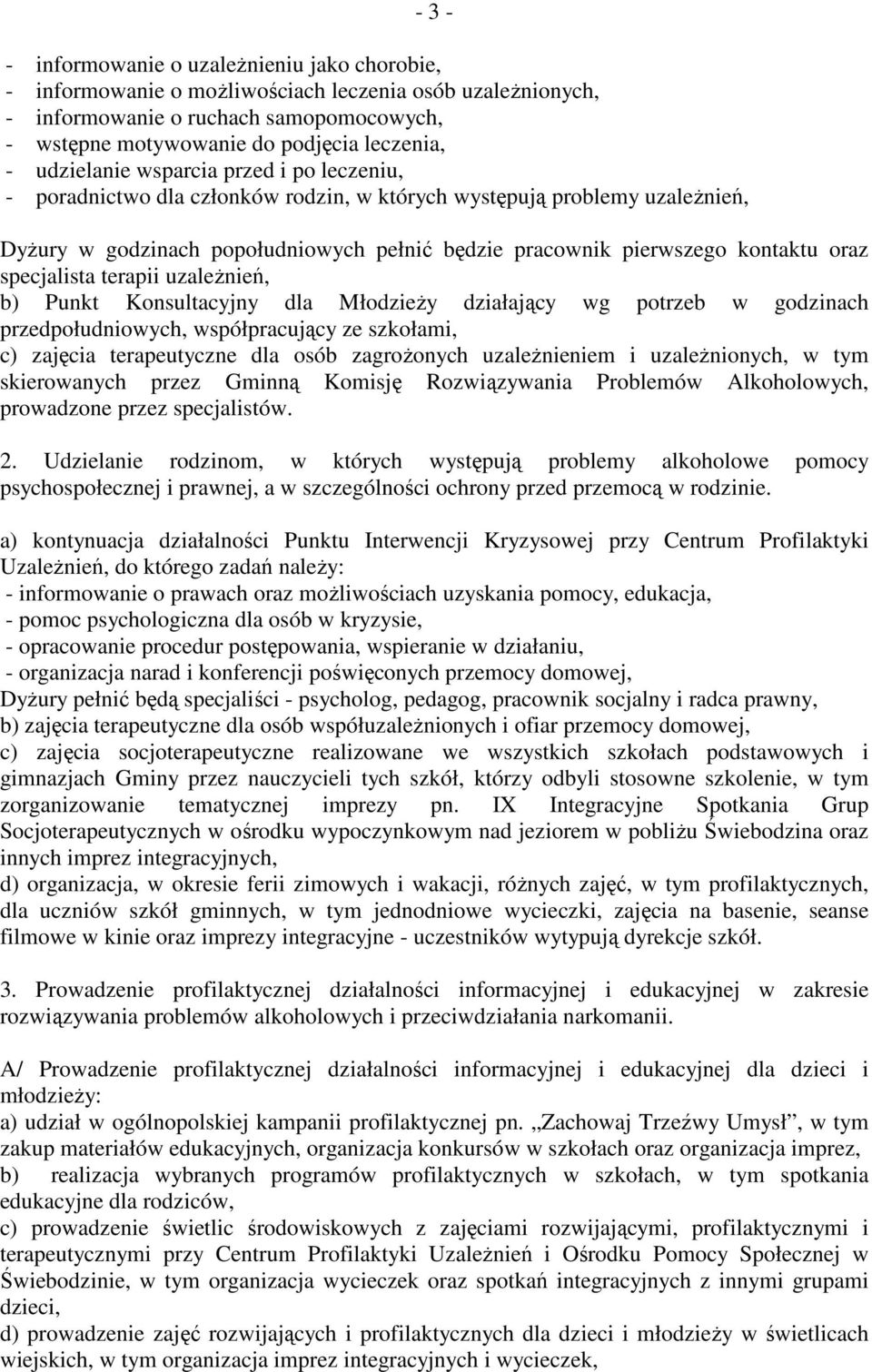 - 3 -

- informowanie o uzależnieniu jako chorobie,
- informowanie o możliwościach leczenia osób uzależnionych,
- informowanie o ruchach samopomocowych,
- wstępne motywowanie do podjęcia leczenia,
- udzielanie wsparcia przed i po leczeniu,
- poradnictwo dla członków rodzin, w których występują problemy uzależnień,

Dyżury w godzinach popołudniowych pełnić będzie pracownik pierwszego kontaktu oraz specjalista terapii uzależnień,
b) Punkt Konsultacyjny dla Młodzieży działający wg potrzeb w godzinach przedpołudniowych, współpracujący ze szkołami,
c) zajęcia terapeutyczne dla osób zagrożonych uzależnieniem i uzależnionych, w tym skierowanych przez Gminną Komisję Rozwiązywania Problemów Alkoholowych, prowadzone przez specjalistów.

2. Udzielanie rodzinom, w których występują problemy alkoholowe pomocy psychospołecznej i prawnej, a w szczególności ochrony przed przemocą w rodzinie.

a) kontynuacja działalności Punktu Interwencji Kryzysowej przy Centrum Profilaktyki Uzależnień, do którego zadań należy:
- informowanie o prawach oraz możliwościach uzyskania pomocy, edukacja,
- pomoc psychologiczna dla osób w kryzysie,
- opracowanie procedur postępowania, wspieranie w działaniu,
- organizacja narad i konferencji poświęconych przemocy domowej,
Dyżury pełnić będą specjaliści - psycholog, pedagog, pracownik socjalny i radca prawny,
b) zajęcia terapeutyczne dla osób współuzależnionych i ofiar przemocy domowej,
c) zajęcia socjoterapeutyczne realizowane we wszystkich szkołach podstawowych i gimnazjach Gminy przez nauczycieli tych szkół, którzy odbyli stosowne szkolenie, w tym zorganizowanie tematycznej imprezy pn. IX Integracyjne Spotkania Grup Socjoterapeutycznych w ośrodku wypoczynkowym nad jeziorem w pobliżu Świebodzina oraz innych imprez integracyjnych,
d) organizacja, w okresie ferii zimowych i wakacji, różnych zajęć, w tym profilaktycznych, dla uczniów szkół gminnych, w tym jednodniowe wycieczki, zajęcia na basenie, seanse filmowe w kinie oraz imprezy integracyjne - uczestników wytypują dyrekcje szkół.

3. Prowadzenie profilaktycznej działalności informacyjnej i edukacyjnej w zakresie rozwiązywania problemów alkoholowych i przeciwdziałania narkomanii.

A/ Prowadzenie profilaktycznej działalności informacyjnej i edukacyjnej dla dzieci i młodzieży:
a) udział w ogólnopolskiej kampanii profilaktycznej pn. „Zachowaj Trzeźwy Umysł”, w tym zakup materiałów edukacyjnych, organizacja konkursów w szkołach oraz organizacja imprez,
b) realizacja wybranych programów profilaktycznych w szkołach, w tym spotkania edukacyjne dla rodziców,
c) prowadzenie świetlic środowiskowych z zajęciami rozwijającymi, profilaktycznymi i terapeutycznymi przy Centrum Profilaktyki Uzależnień i Ośrodku Pomocy Społecznej w Świebodzinie, w tym organizacja wycieczek oraz spotkań integracyjnych z innymi grupami dzieci,
d) prowadzenie zajęć rozwijających i profilaktycznych dla dzieci i młodzieży w świetlicach wiejskich, w tym organizacja imprez integracyjnych i wycieczek,